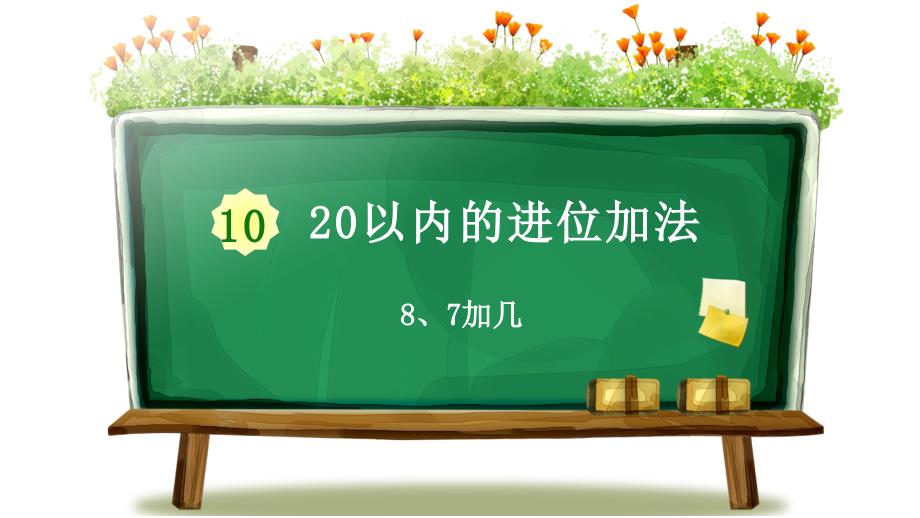 10 20以内的进位加法

8、7加几